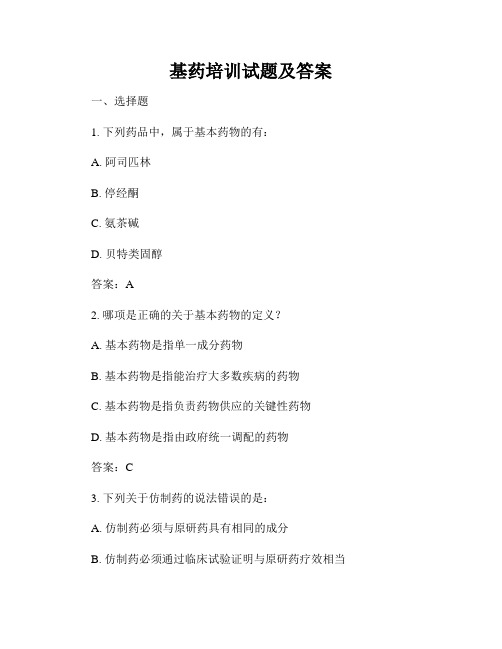 基药培训试题及答案

一、选择题

1. 下列药品中，属于基本药物的有：

A. 阿司匹林

B. 停经酮

C. 氨茶碱

D. 贝特类固醇

答案：A

2. 哪项是正确的关于基本药物的定义？

A. 基本药物是指单一成分药物

B. 基本药物是指能治疗大多数疾病的药物

C. 基本药物是指负责药物供应的关键性药物

D. 基本药物是指由政府统一调配的药物

答案：C

3. 下列关于仿制药的说法错误的是：

A. 仿制药必须与原研药具有相同的成分

B. 仿制药必须通过临床试验证明与原研药疗效相当